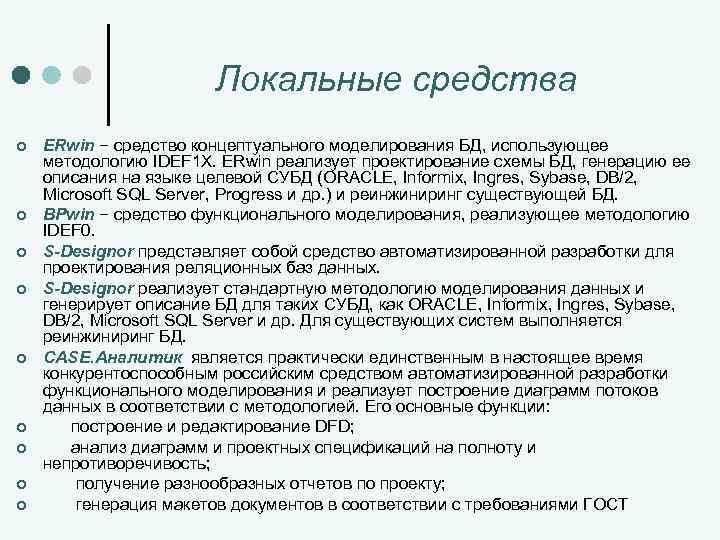 Локальные средства

ERwin – средство концептуального моделирования БД, использующее методологию IDEF1X. ERwin реализует проектирование схемы БД, генерацию ее описания на языке целевой СУБД (ORACLE, Informix, Ingres, Sybase, DB/2, Microsoft SQL Server, Progress и др.) и реинжиниринг существующей БД.

BPwin – средство функционального моделирования, реализующее методологию IDEF0.

S-Designor представляет собой средство автоматизированной разработки для проектирования реляционных баз данных.

S-Designor реализует стандартную методологию моделирования данных и генерирует описание БД для таких СУБД, как ORACLE, Informix, Ingres, Sybase, DB/2, Microsoft SQL Server и др. Для существующих систем выполняется реинжиниринг БД.

CASE.Аналитик является практически единственным в настоящее время конкурентоспособным российским средством автоматизированной разработки функционального моделирования и реализует построение диаграмм потоков данных в соответствии с методологией. Его основные функции:

построение и редактирование DFD;

анализ диаграмм и проектных спецификаций на полноту и непротиворечивость;

получение разнообразных отчетов по проекту;

генерация макетов документов в соответствии с требованиями ГОСТ